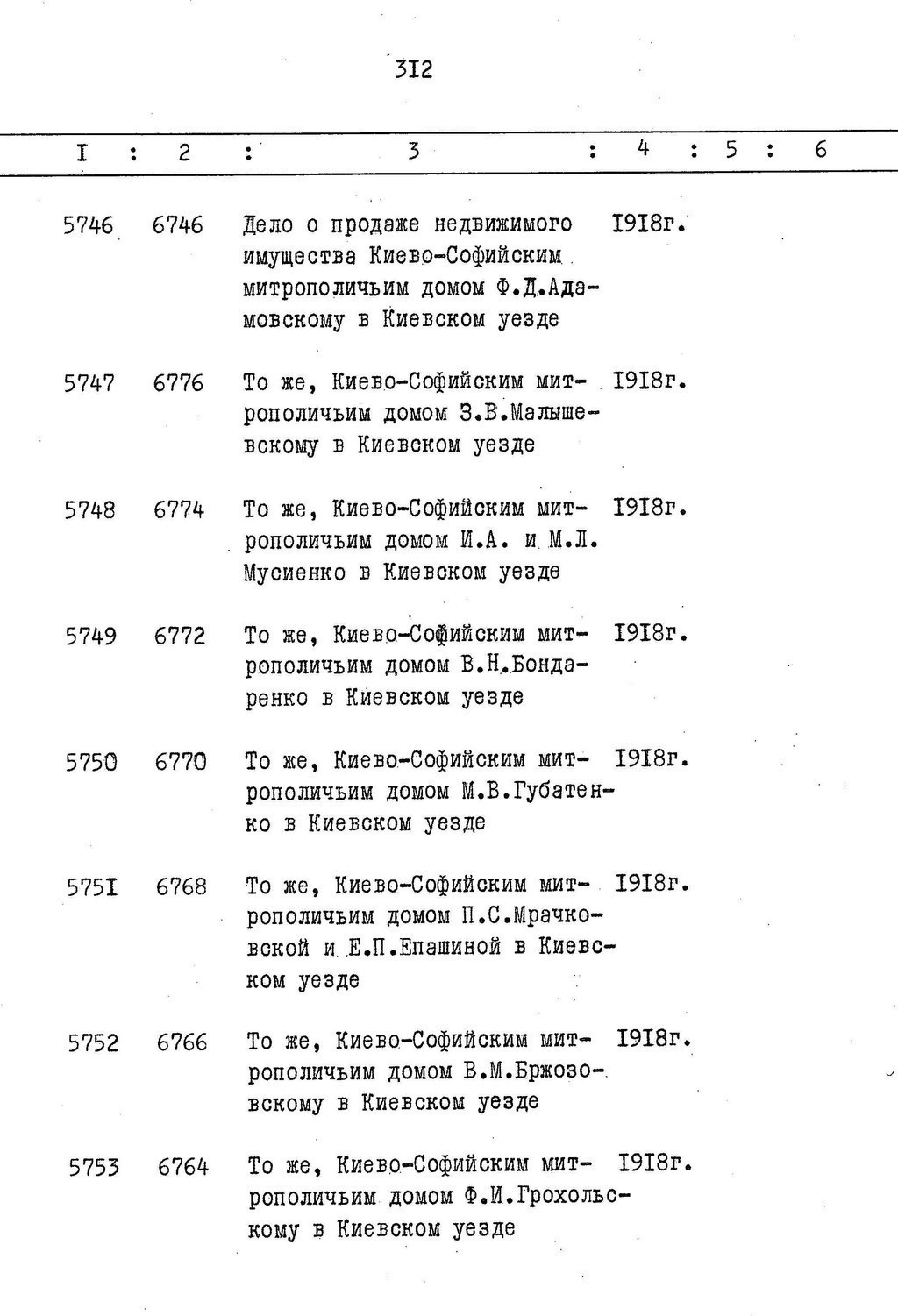 3I2

| I | 2 | 3 | 4 | 5 | 6 |
|---|---|---|---|---|---|
| 5746 | 6746 | Дело о продаже недвижимого имущества Киево-Софийским митрополичьим домом Ф.Д.Адамовскому в Киевском уезде | I9I8г. | | |
| 5747 | 6776 | То же, Киево-Софийским митрополичьим домом З.В.Малышевскому в Киевском уезде | I9I8г. | | |
| 5748 | 6774 | То же, Киево-Софийским митрополичьим домом И.А. и М.Л. Мусиенко в Киевском уезде | I9I8г. | | |
| 5749 | 6772 | То же, Киево-Софийским митрополичьим домом В.Н.Бондаренко в Киевском уезде | I9I8г. | | |
| 5750 | 6770 | То же, Киево-Софийским митрополичьим домом М.В.Губатенко в Киевском уезде | I9I8г. | | |
| 575I | 6768 | То же, Киево-Софийским митрополичьим домом П.С.Мрачковской и Е.П.Епашиной в Киевском уезде | I9I8г. | | |
| 5752 | 6766 | То же, Киево-Софийским митрополичьим домом В.М.Бржозовскому в Киевском уезде | I9I8г. | | |
| 5753 | 6764 | То же, Киево-Софийским митрополичьим домом Ф.И.Грохольскому в Киевском уезде | I9I8г. | | |